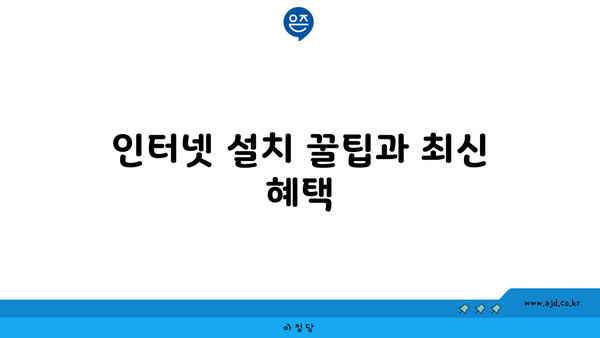 은즈

인터넷 설치 꿀팁과 최신 혜택

www.ajd.co.kr

아정당